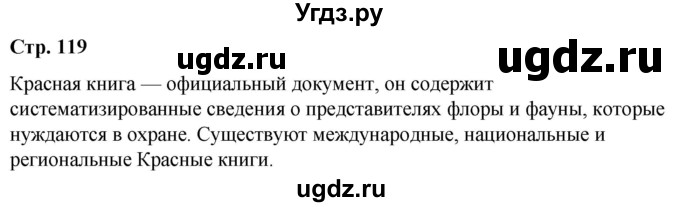 Угдз.ру

Стр. 119

ugdz.ru

ugdz.ru

Красная книга — официальный документ, он содержит систематизированные сведения о представителях флоры и фауны, которые нуждаются в охране. Существуют международные, национальные и региональные Красные книги.

ugdz.ru